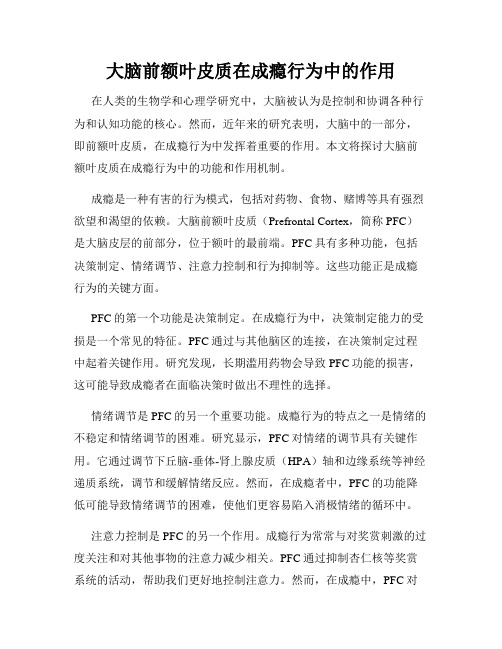 大脑前额叶皮质在成瘾行为中的作用

在人类的生物学和心理学研究中，大脑被认为是控制和协调各种行为和认知功能的核心。然而，近年来的研究表明，大脑中的一部分，即前额叶皮质，在成瘾行为中发挥着重要的作用。本文将探讨大脑前额叶皮质在成瘾行为中的功能和作用机制。

成瘾是一种有害的行为模式，包括对药物、食物、赌博等具有强烈欲望和渴望的依赖。大脑前额叶皮质（Prefrontal Cortex，简称 PFC）是大脑皮层的前部分，位于额叶的最前端。PFC 具有多种功能，包括决策制定、情绪调节、注意力控制和行为抑制等。这些功能正是成瘾行为的关键方面。

PFC 的第一个功能是决策制定。在成瘾行为中，决策制定能力的受损是一个常见的特征。PFC 通过与其他脑区的连接，在决策制定过程中起着关键作用。研究发现，长期滥用药物会导致 PFC 功能的损害，这可能导致成瘾者在面临决策时做出不理性的选择。

情绪调节是 PFC 的另一个重要功能。成瘾行为的特点之一是情绪的不稳定和情绪调节的困难。研究显示，PFC 对情绪的调节具有关键作用。它通过调节下丘脑-垂体-肾上腺皮质（HPA）轴和边缘系统等神经递质系统，调节和缓解情绪反应。然而，在成瘾者中，PFC 的功能降低可能导致情绪调节的困难，使他们更容易陷入消极情绪的循环中。

注意力控制是 PFC 的另一个作用。成瘾行为常常与对奖赏刺激的过度关注和对其他事物的注意力减少相关。PFC 通过抑制杏仁核等奖赏系统的活动，帮助我们更好地控制注意力。然而，在成瘾中，PFC 对